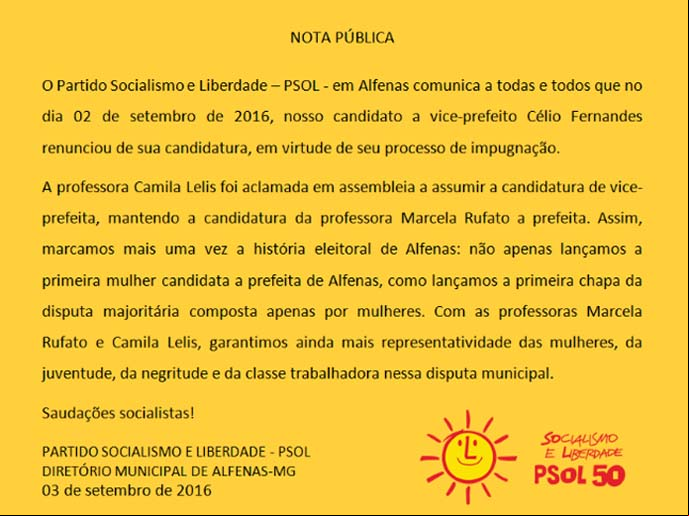 NOTA PÚBLICA

O Partido Socialismo e Liberdade – PSOL - em Alfenas comunica a todas e todos que no dia 02 de setembro de 2016, nosso candidato a vice-prefeito Célio Fernandes renunciou de sua candidatura, em virtude de seu processo de impugnação.

A professora Camila Lelis foi aclamada em assembleia a assumir a candidatura de vice-prefeita, mantendo a candidatura da professora Marcela Rufato a prefeita. Assim, marcamos mais uma vez a história eleitoral de Alfenas: não apenas lançamos a primeira mulher candidata a prefeita de Alfenas, como lançamos a primeira chapa da disputa majoritária composta apenas por mulheres. Com as professoras Marcela Rufato e Camila Lelis, garantimos ainda mais representatividade das mulheres, da juventude, da negritude e da classe trabalhadora nessa disputa municipal.

Saudações socialistas!

PARTIDO SOCIALISMO E LIBERDADE - PSOL
DIRETÓRIO MUNICIPAL DE ALFENAS-MG
03 de setembro de 2016

SOCIALISMO E LIBERDADE
PSOL 50